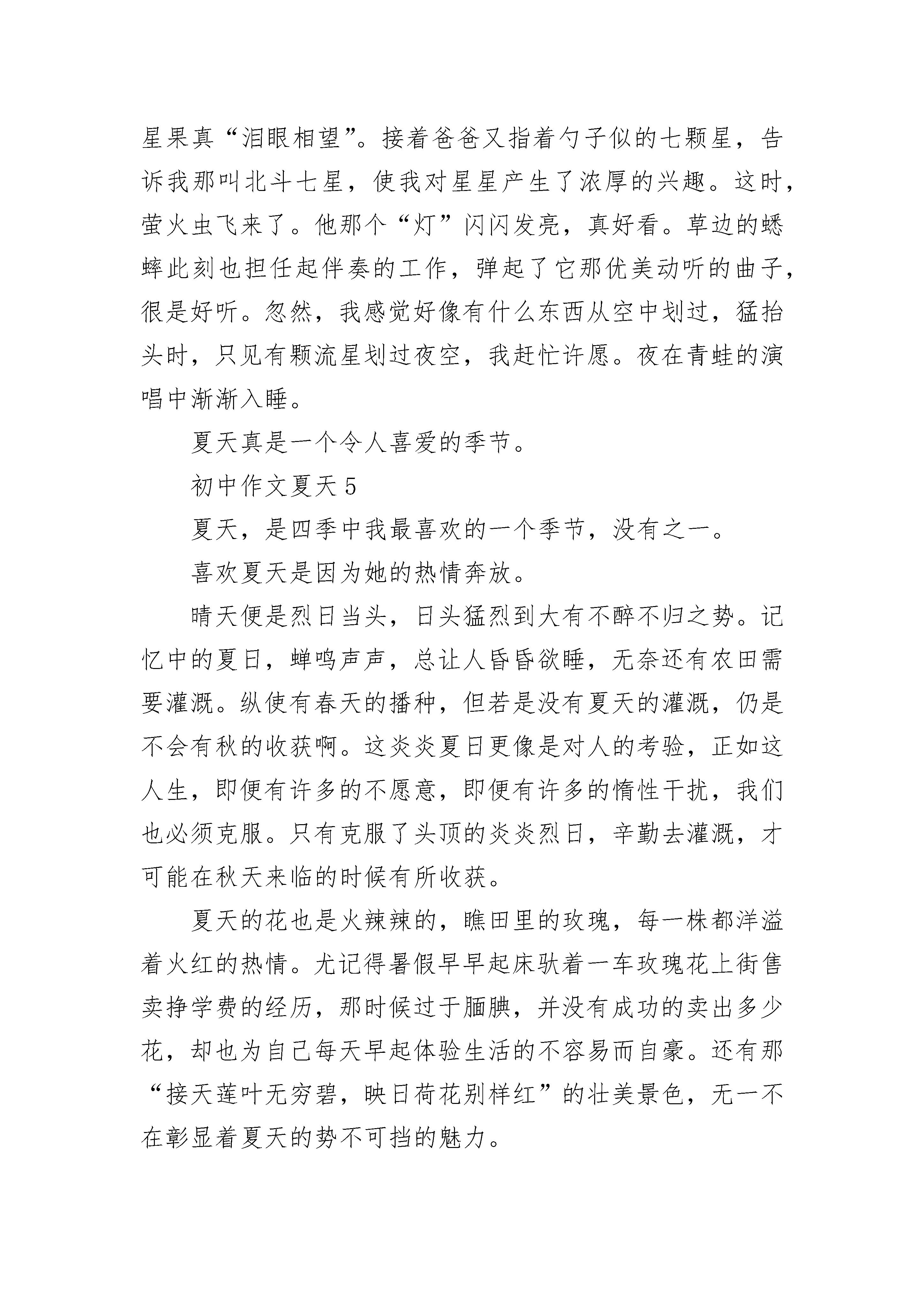 星果真“泪眼相望”。接着爸爸又指着勺子似的七颗星，告诉我那叫北斗七星，使我对星星产生了浓厚的兴趣。这时，萤火虫飞来了。他那个“灯”闪闪发亮，真好看。草边的蟋蟀此刻也担任起伴奏的工作，弹起了它那优美动听的曲子，很是好听。忽然，我感觉好像有什么东西从空中划过，猛抬头时，只见有颗流星划过夜空，我赶忙许愿。夜在青蛙的演唱中渐渐入睡。

夏天真是一个令人喜爱的季节。

初中作文夏天 5

夏天，是四季中我最喜欢的一个季节，没有之一。

喜欢夏天是因为她的热情奔放。

晴天便是烈日当头，日头猛烈到大有不醉不归之势。记忆中的夏日，蝉鸣声声，总让人昏昏欲睡，无奈还有农田需要灌溉。纵使有春天的播种，但若是没有夏天的灌溉，仍是不会有秋的收获啊。这炎炎夏日更像是对人的考验，正如这人生，即便有许多的不愿意，即便有许多的惰性干扰，我们也必须克服。只有克服了头顶的炎炎烈日，辛勤去灌溉，才可能在秋天来临的时候有所收获。

夏天的花也是火辣辣的，瞧田里的玫瑰，每一株都洋溢着火红的热情。尤记得暑假早早起床驮着一车玫瑰花上街售卖挣学费的经历，那时候过于腼腆，并没有成功的卖出多少花，却也为自己每天早起体验生活的不容易而自豪。还有那“接天莲叶无穷碧，映日荷花别样红”的壮美景色，无一不在彰显着夏天的势不可挡的魅力。